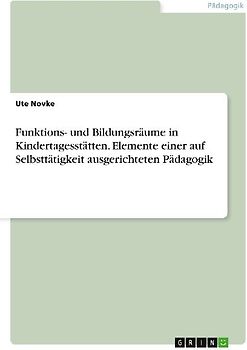 Pädagogik

Ute Novke

Funktions- und Bildungsräume in Kindertagesstätten. Elemente einer auf Selbsttätigkeit ausgerichteten Pädagogik

GRIN